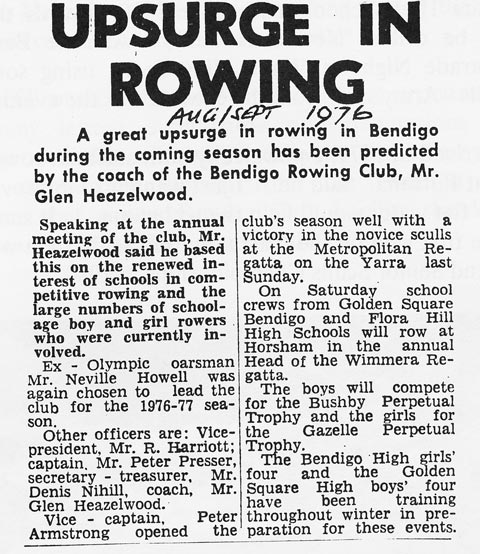 UPSURGE IN ROWING

AUG/SEPT 1976

A great upsurge in rowing in Bendigo during the coming season has been predicted by the coach of the Bendigo Rowing Club, Mr. Glen Heazelwood.

Speaking at the annual meeting of the club, Mr. Heazelwood said he based this on the renewed interest of schools in competitive rowing and the large numbers of school-age boy and girl rowers who were currently involved.

Ex - Olympic oarsman Mr. Neville Howell was again chosen to lead the club for the 1976-77 season.

Other officers are: Vice-president, Mr. R. Harriott; captain, Mr. Peter Presser, secretary - treasurer, Mr. Denis Nihill, coach, Mr. Glen Heazelwood.

Vice - captain, Peter Armstrong opened the club's season well with a victory in the novice sculls at the Metropolitan Regatta on the Yarra last Sunday.

On Saturday school crews from Golden Square Bendigo and Flora Hill High Schools will row at Horsham in the annual Head of the Wimmera Regatta.

The boys will compete for the Bushby Perpetual Trophy and the girls for the Gazelle Perpetual Trophy.

The Bendigo High girls' four and the Golden Square High boys' four have been training throughout winter in preparation for these events.